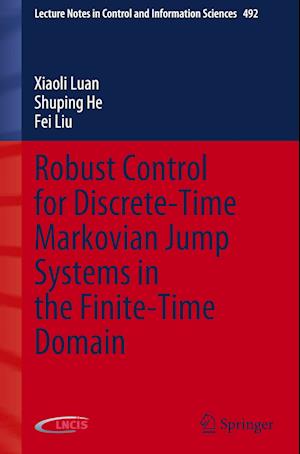 Lecture Notes in Control and Information Sciences 492

Xiaoli Luan
Shuping He
Fei Liu

Robust Control for Discrete-Time Markovian Jump Systems in the Finite-Time Domain

LNCIS

Springer